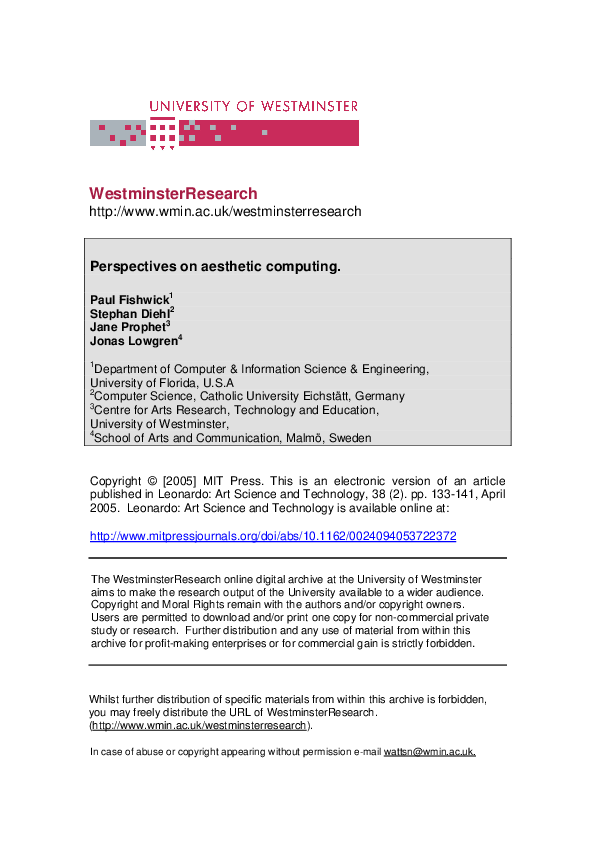 UNIVERSITY OF WESTMINSTER

WestminsterResearch
http://www.wmin.ac.uk/westminsterresearch

Perspectives on aesthetic computing.

Paul Fishwick$^1$
Stephan Diehl$^2$
Jane Prophet$^3$
Jonas Lowgren$^4$

$^1$Department of Computer & Information Science & Engineering, University of Florida, U.S.A
$^2$Computer Science, Catholic University Eichstätt, Germany
$^3$Centre for Arts Research, Technology and Education, University of Westminster,
$^4$School of Arts and Communication, Malmö, Sweden

Copyright © [2005] MIT Press. This is an electronic version of an article published in Leonardo: Art Science and Technology, 38 (2). pp. 133-141, April 2005. Leonardo: Art Science and Technology is available online at:

http://www.mitpressjournals.org/doi/abs/10.1162/0024094053722372

The WestminsterResearch online digital archive at the University of Westminster aims to make the research output of the University available to a wider audience. Copyright and Moral Rights remain with the authors and/or copyright owners. Users are permitted to download and/or print one copy for non-commercial private study or research. Further distribution and any use of material from within this archive for profit-making enterprises or for commercial gain is strictly forbidden.

Whilst further distribution of specific materials from within this archive is forbidden, you may freely distribute the URL of WestminsterResearch. (http://www.wmin.ac.uk/westminsterresearch).

In case of abuse or copyright appearing without permission e-mail wattsn@wmin.ac.uk.